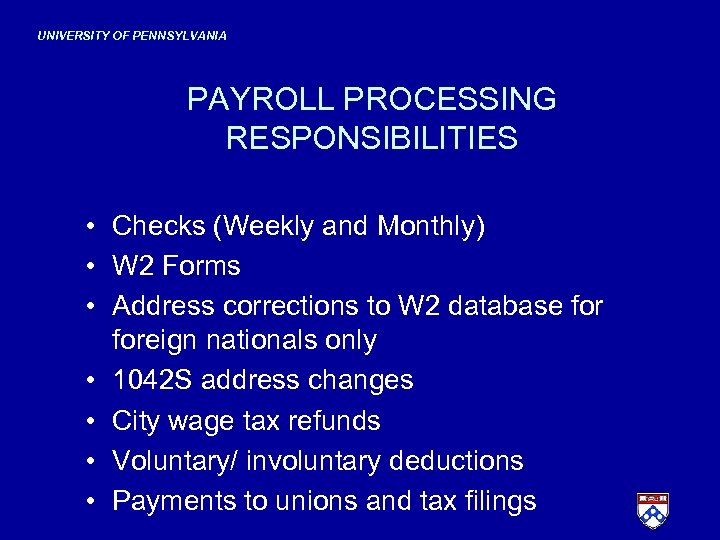 UNIVERSITY OF PENNSYLVANIA

PAYROLL PROCESSING RESPONSIBILITIES

• Checks (Weekly and Monthly)
• W2 Forms
• Address corrections to W2 database for foreign nationals only
• 1042S address changes
• City wage tax refunds
• Voluntary/ involuntary deductions
• Payments to unions and tax filings